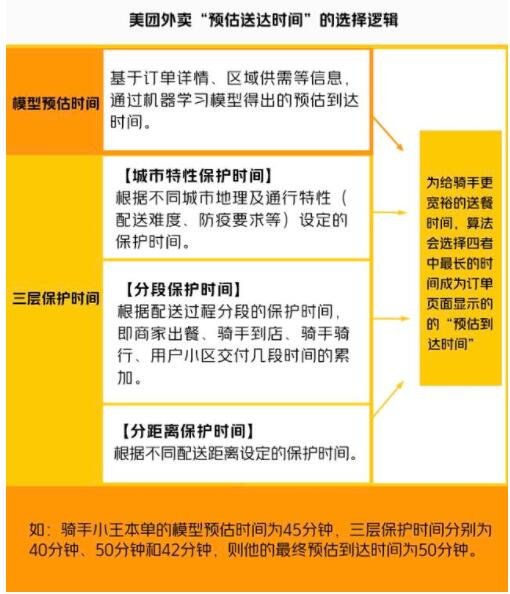 美团外卖“预估送达时间”的选择逻辑

模型预估时间

基于订单详情、区域供需等信息，通过机器学习模型得出的预估到达时间。

三层保护时间

【城市特性保护时间】
根据不同城市地理及通行特性（配送难度、防疫要求等）设定的保护时间。

【分段保护时间】
根据配送过程分段的保护时间，即商家出餐、骑手到店、骑手骑行、用户小区交付几段时间的累加。

【分距离保护时间】
根据不同配送距离设定的保护时间。

为给骑手更宽裕的送餐时间，算法会选择四者中最长的时间成为订单页面显示的的“预估到达时间”

如：骑手小王本单的模型预估时间为45分钟，三层保护时间分别为40分钟、50分钟和42分钟，则他的最终预估到达时间为50分钟。